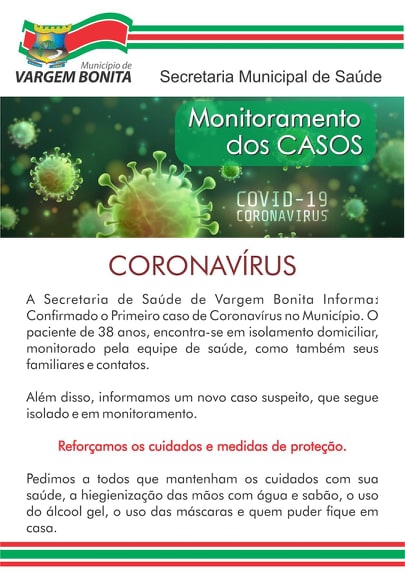 Município de
VARGEM BONITA

Secretaria Municipal de Saúde

Monitoramento dos CASOS

COVID-19
CORONAVIRUS

CORONAVÍRUS

A Secretaria de Saúde de Vargem Bonita Informa: Confirmado o Primeiro caso de Coronavírus no Município. O paciente de 38 anos, encontra-se em isolamento domiciliar, monitorado pela equipe de saúde, como também seus familiares e contatos.

Além disso, informamos um novo caso suspeito, que segue isolado e em monitoramento.

Reforçamos os cuidados e medidas de proteção.

Pedimos a todos que mantenham os cuidados com sua saúde, a hiegienização das mãos com água e sabão, o uso do álcool gel, o uso das máscaras e quem puder fique em casa.